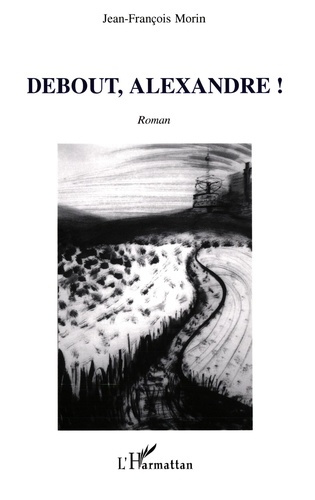 Jean-François Morin

DEBOUT, ALEXANDRE !

Roman

L'Harmattan